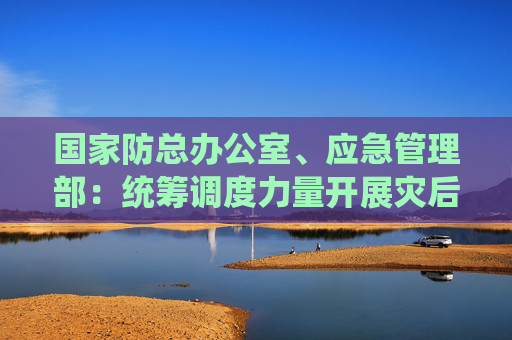 国家防总办公室、应急管理部：统筹调度力量开展灾后